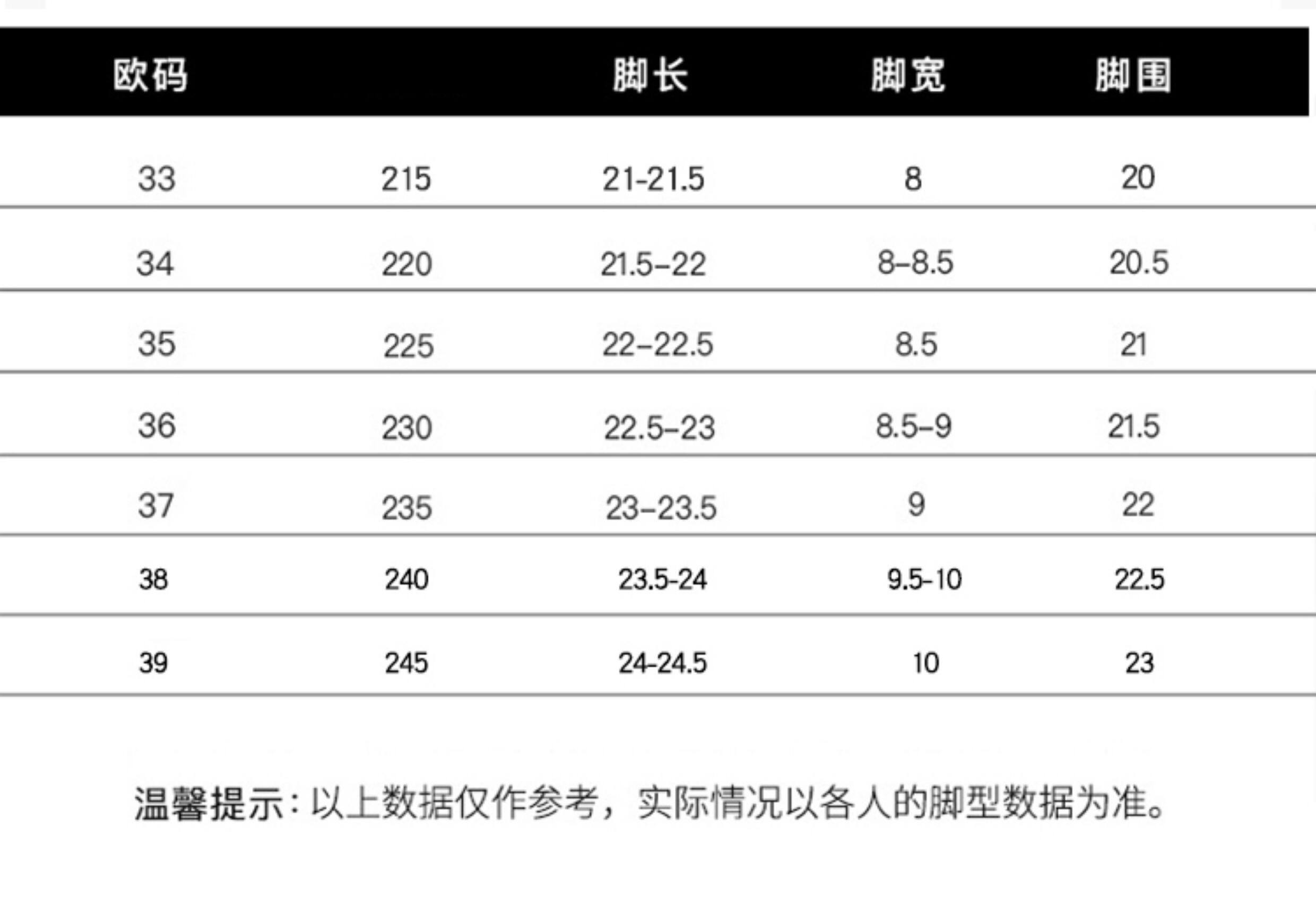 | 欧码 |  | 脚长 | 脚宽 | 脚围 |
|---|---|---|---|---|
| 33 | 215 | 21-21.5 | 8 | 20 |
| 34 | 220 | 21.5–22 | 8–8.5 | 20.5 |
| 35 | 225 | 22–22.5 | 8.5 | 21 |
| 36 | 230 | 22.5–23 | 8.5–9 | 21.5 |
| 37 | 235 | 23–23.5 | 9 | 22 |
| 38 | 240 | 23.5-24 | 9.5-10 | 22.5 |
| 39 | 245 | 24-24.5 | 10 | 23 |

温馨提示：以上数据仅作参考，实际情况以各人的脚型数据为准。